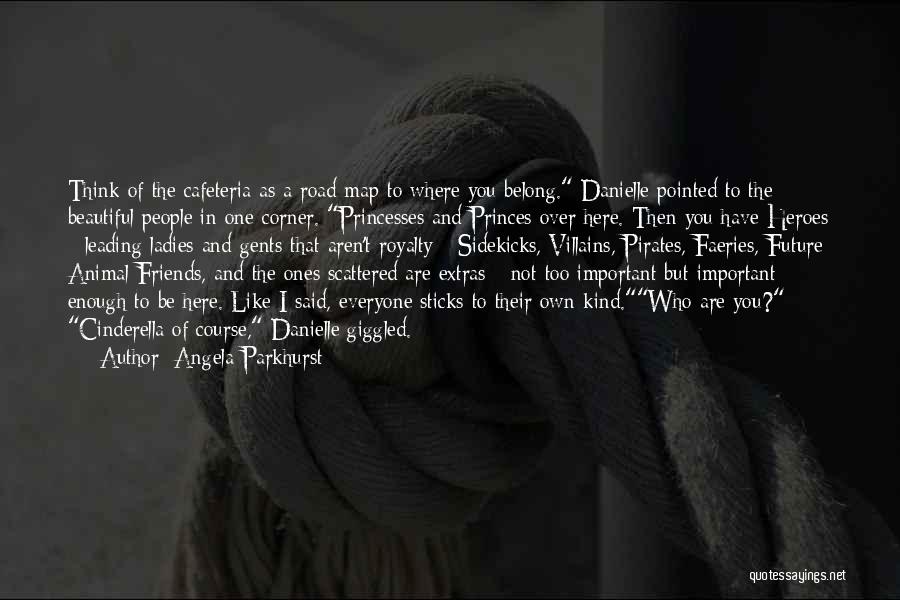 Think of the cafeteria as a road map to where you belong." Danielle pointed to the beautiful people in one corner. "Princesses and Princes over here. Then you have Heroes - leading ladies and gents that aren't royalty - Sidekicks, Villains, Pirates, Faeries, Future Animal Friends, and the ones scattered are extras - not too important but important enough to be here. Like I said, everyone sticks to their own kind.""Who are you?" "Cinderella of course," Danielle giggled.

— Author: Angela Parkhurst

quotessayings.net